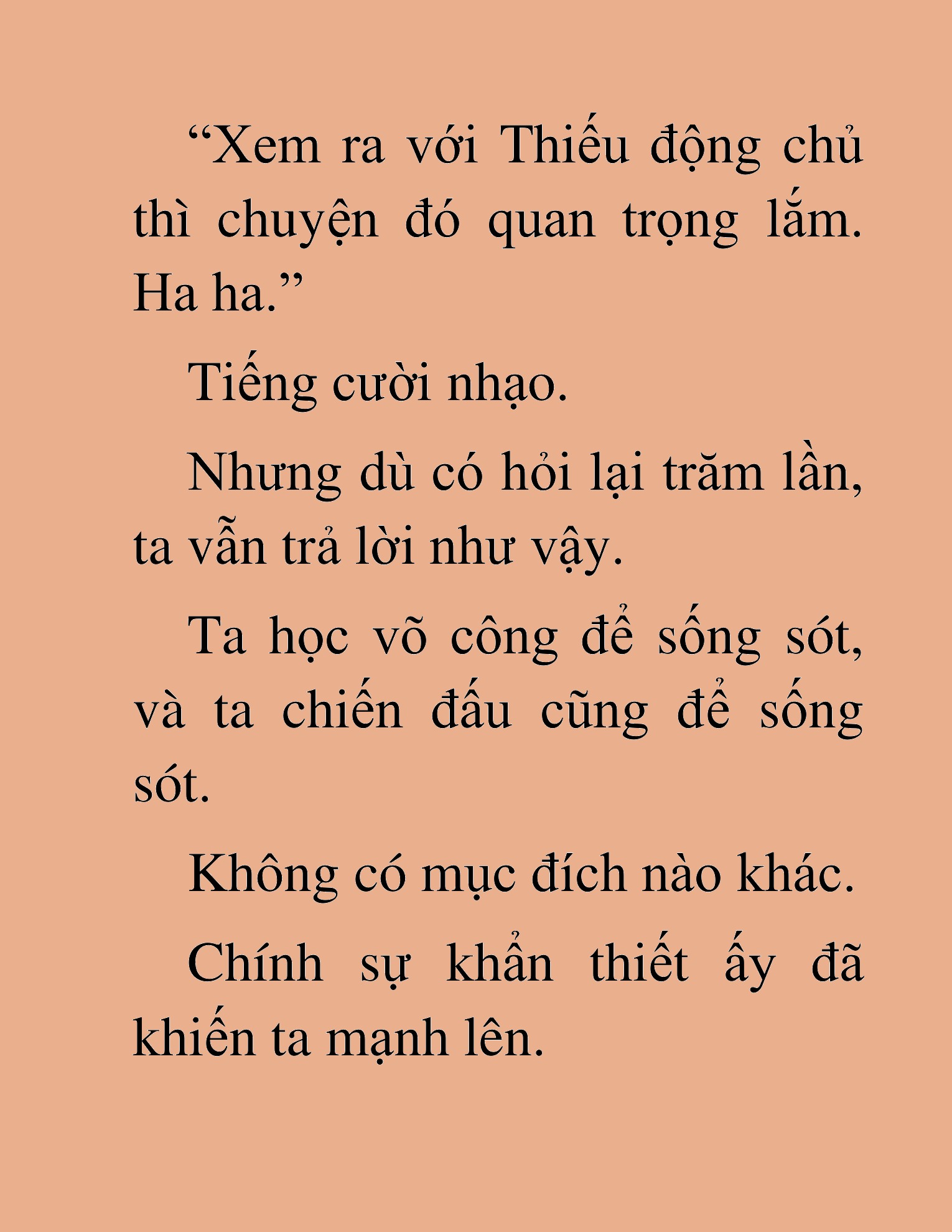 “Xem ra với Thiếu động chủ thì chuyện đó quan trọng lắm. Ha ha.”

Tiếng cười nhạo.

Nhưng dù có hỏi lại trăm lần, ta vẫn trả lời như vậy.

Ta học võ công để sống sót, và ta chiến đấu cũng để sống sót.

Không có mục đích nào khác.

Chính sự khẩn thiết ấy đã khiến ta mạnh lên.